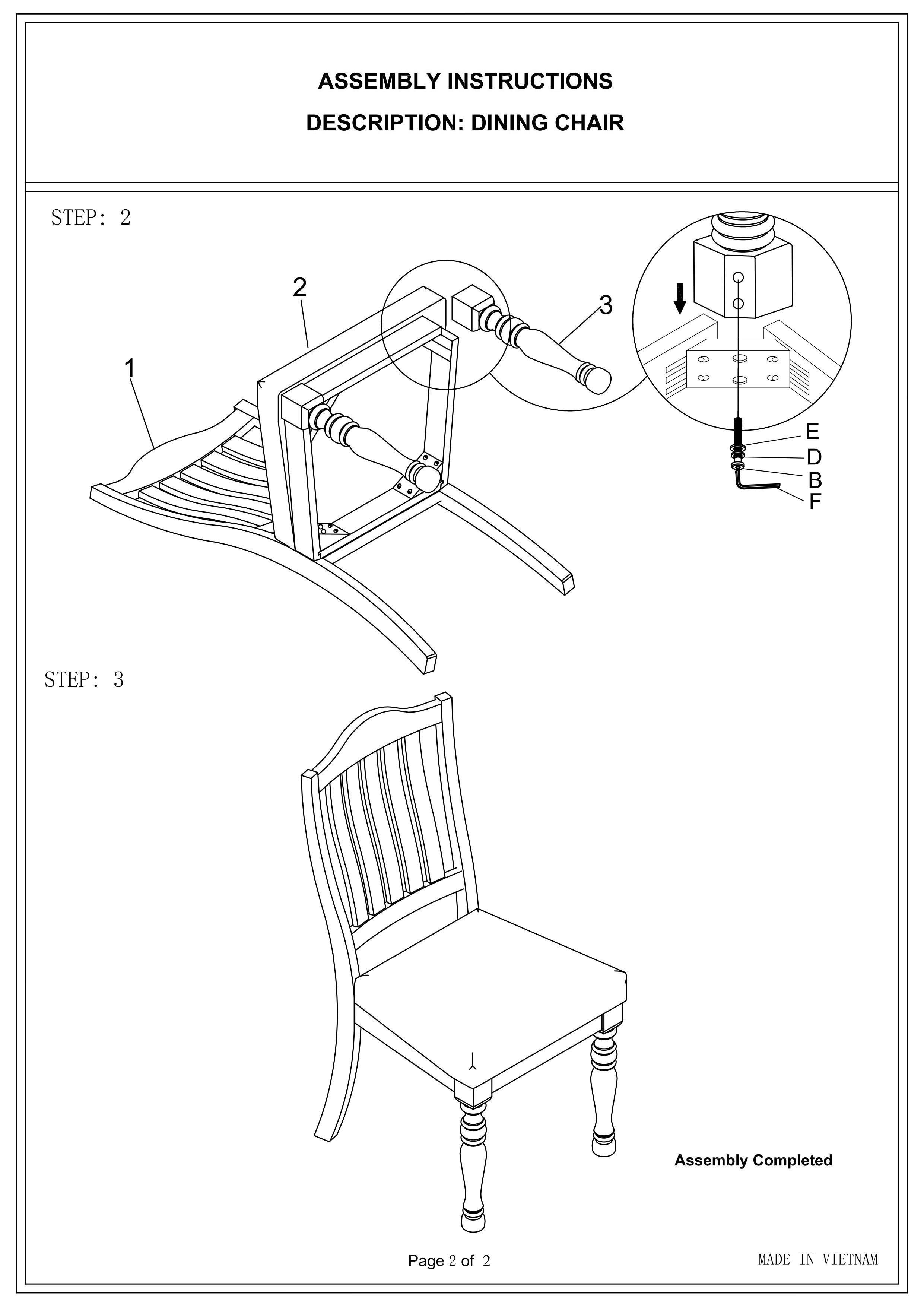 ASSEMBLY INSTRUCTIONS

DESCRIPTION: DINING CHAIR

STEP: 2

2

3

1

E

D

B

F

STEP: 3

Assembly Completed

Page 2 of 2

MADE IN VIETNAM